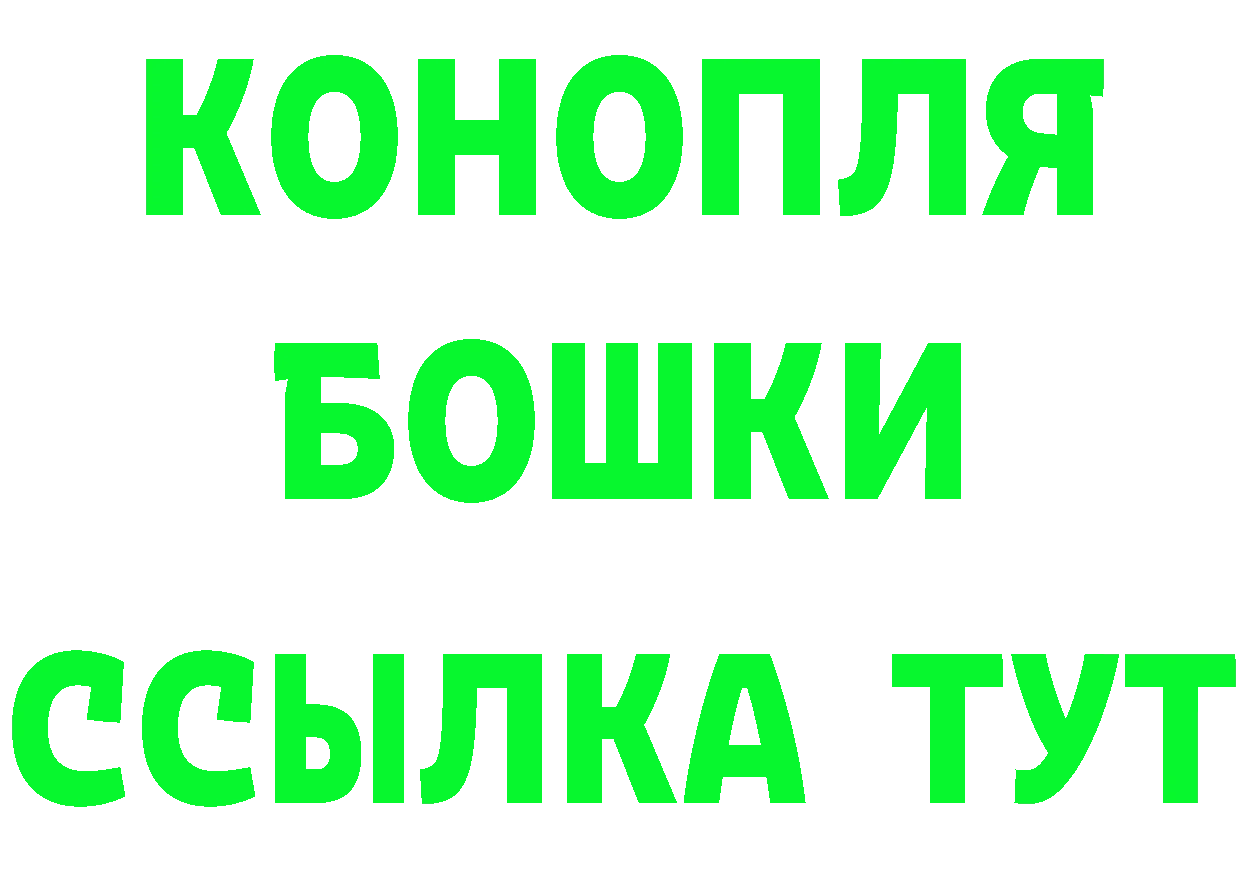 КОНОПЛЯ
БОШКИ
ССЫЛКА ТУТ